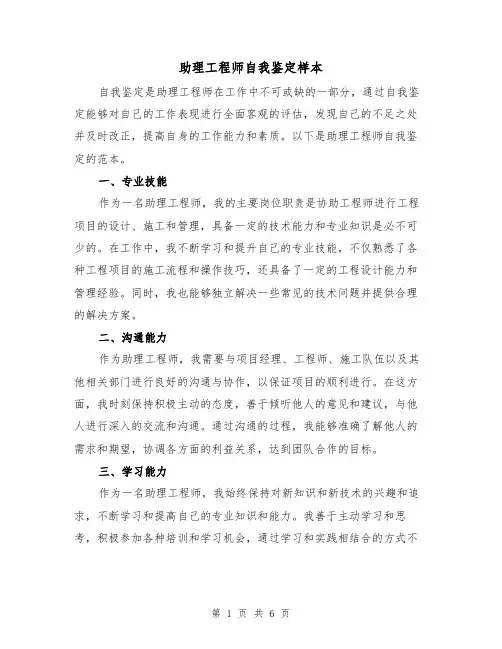 助理工程师自我鉴定样本

自我鉴定是助理工程师在工作中不可或缺的一部分，通过自我鉴定能够对自己的工作表现进行全面客观的评估，发现自己的不足之处并及时改正，提高自身的工作能力和素质。以下是助理工程师自我鉴定的范本。

一、专业技能

作为一名助理工程师，我的主要岗位职责是协助工程师进行工程项目的设计、施工和管理，具备一定的技术能力和专业知识是必不可少的。在工作中，我不断学习和提升自己的专业技能，不仅熟悉了各种工程项目的施工流程和操作技巧，还具备了一定的工程设计能力和管理经验。同时，我也能够独立解决一些常见的技术问题并提供合理的解决方案。

二、沟通能力

作为助理工程师，我需要与项目经理、工程师、施工队伍以及其他相关部门进行良好的沟通与协作，以保证项目的顺利进行。在这方面，我时刻保持积极主动的态度，善于倾听他人的意见和建议，与他人进行深入的交流和沟通。通过沟通的过程，我能够准确了解他人的需求和期望，协调各方面的利益关系，达到团队合作的目标。

三、学习能力

作为一名助理工程师，我始终保持对新知识和新技术的兴趣和追求，不断学习和提高自己的专业知识和能力。我善于主动学习和思考，积极参加各种培训和学习机会，通过学习和实践相结合的方式不

第 1 页 共 6 页